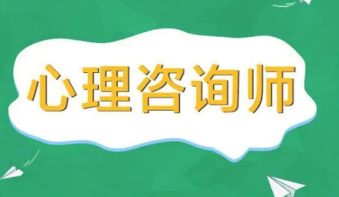 心理咨询师